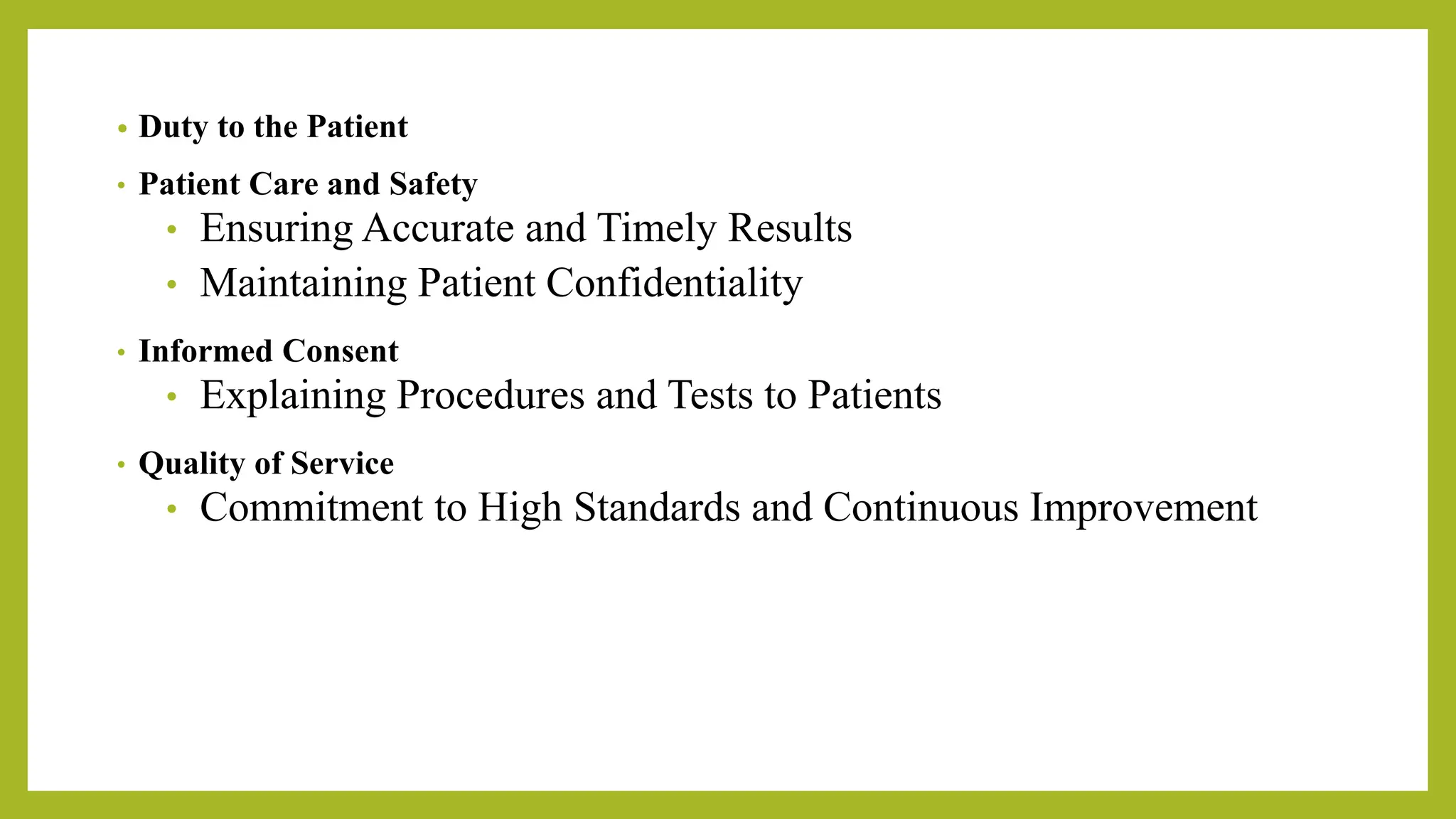 • Duty to the Patient
• Patient Care and Safety
  • Ensuring Accurate and Timely Results
  • Maintaining Patient Confidentiality
• Informed Consent
  • Explaining Procedures and Tests to Patients
• Quality of Service
  • Commitment to High Standards and Continuous Improvement